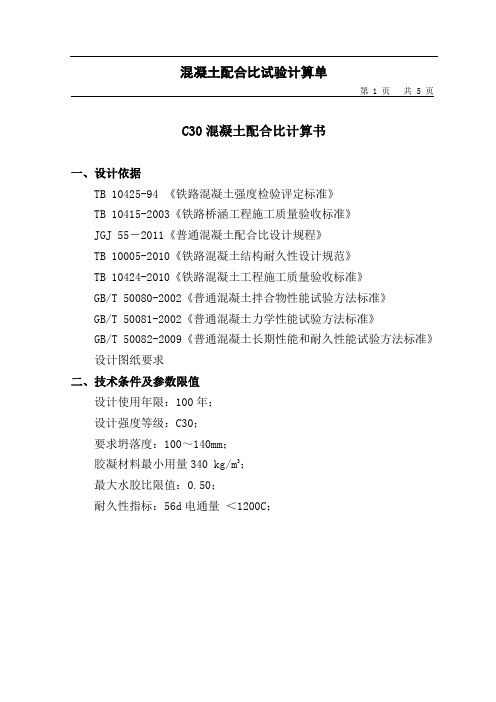 混凝土配合比试验计算单

第 1 页　共 5 页

C30 混凝土配合比计算书

一、设计依据

TB 10425-94 《铁路混凝土强度检验评定标准》

TB 10415-2003《铁路桥涵工程施工质量验收标准》

JGJ 55－2011《普通混凝土配合比设计规程》

TB 10005-2010《铁路混凝土结构耐久性设计规范》

TB 10424-2010《铁路混凝土工程施工质量验收标准》

GB/T 50080-2002《普通混凝土拌合物性能试验方法标准》

GB/T 50081-2002《普通混凝土力学性能试验方法标准》

GB/T 50082-2009《普通混凝土长期性能和耐久性能试验方法标准》

设计图纸要求

二、技术条件及参数限值

设计使用年限：100 年；

设计强度等级：C30；

要求坍落度：100～140mm；

胶凝材料最小用量 340 kg/m$^3$；

最大水胶比限值：0.50；

耐久性指标：56d 电通量 ＜1200C；